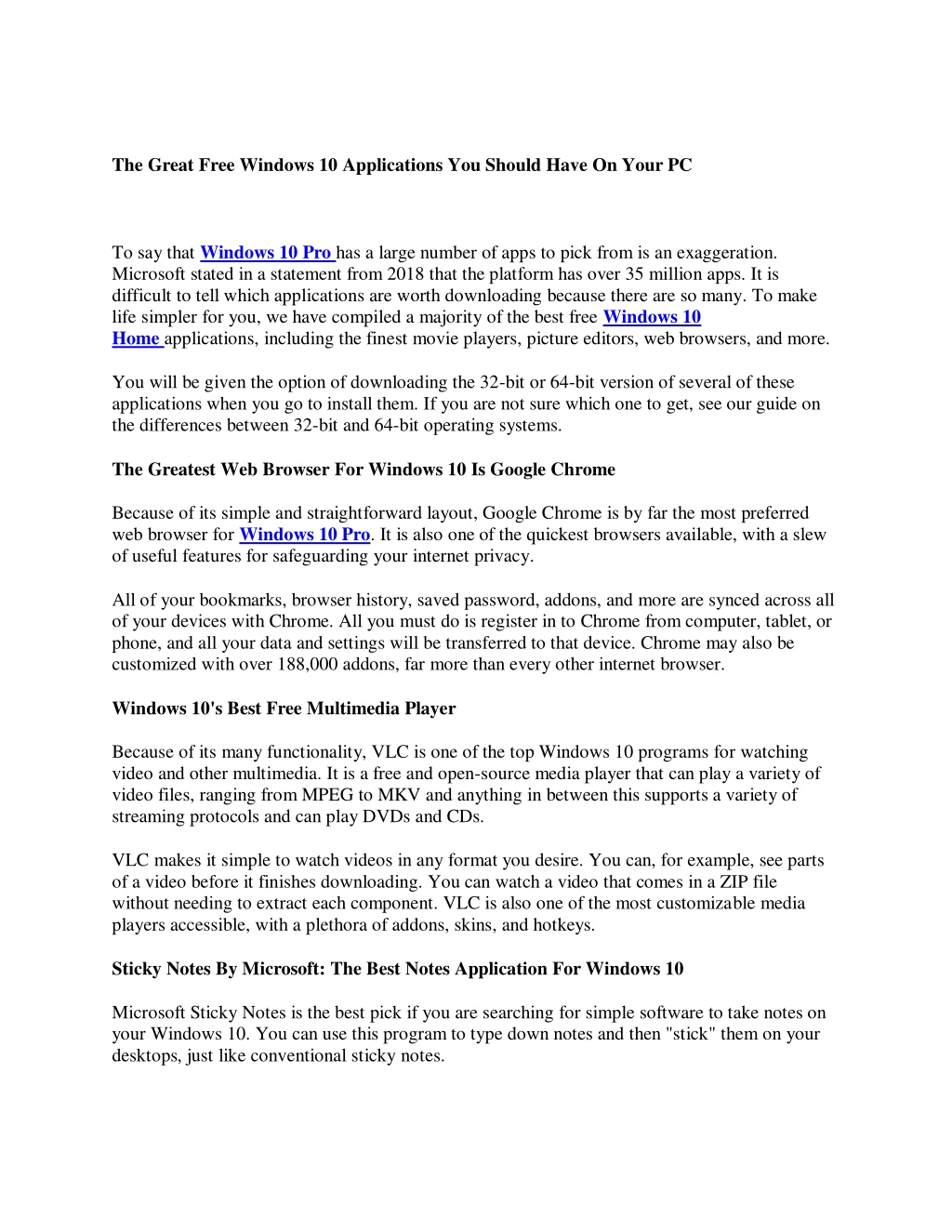 The Great Free Windows 10 Applications You Should Have On Your PC

To say that Windows 10 Pro has a large number of apps to pick from is an exaggeration. Microsoft stated in a statement from 2018 that the platform has over 35 million apps. It is difficult to tell which applications are worth downloading because there are so many. To make life simpler for you, we have compiled a majority of the best free Windows 10 Home applications, including the finest movie players, picture editors, web browsers, and more.

You will be given the option of downloading the 32-bit or 64-bit version of several of these applications when you go to install them. If you are not sure which one to get, see our guide on the differences between 32-bit and 64-bit operating systems.

The Greatest Web Browser For Windows 10 Is Google Chrome

Because of its simple and straightforward layout, Google Chrome is by far the most preferred web browser for Windows 10 Pro. It is also one of the quickest browsers available, with a slew of useful features for safeguarding your internet privacy.

All of your bookmarks, browser history, saved password, addons, and more are synced across all of your devices with Chrome. All you must do is register in to Chrome from computer, tablet, or phone, and all your data and settings will be transferred to that device. Chrome may also be customized with over 188,000 addons, far more than every other internet browser.

Windows 10's Best Free Multimedia Player

Because of its many functionality, VLC is one of the top Windows 10 programs for watching video and other multimedia. It is a free and open-source media player that can play a variety of video files, ranging from MPEG to MKV and anything in between this supports a variety of streaming protocols and can play DVDs and CDs.

VLC makes it simple to watch videos in any format you desire. You can, for example, see parts of a video before it finishes downloading. You can watch a video that comes in a ZIP file without needing to extract each component. VLC is also one of the most customizable media players accessible, with a plethora of addons, skins, and hotkeys.

Sticky Notes By Microsoft: The Best Notes Application For Windows 10

Microsoft Sticky Notes is the best pick if you are searching for simple software to take notes on your Windows 10. You can use this program to type down notes and then "stick" them on your desktops, just like conventional sticky notes.